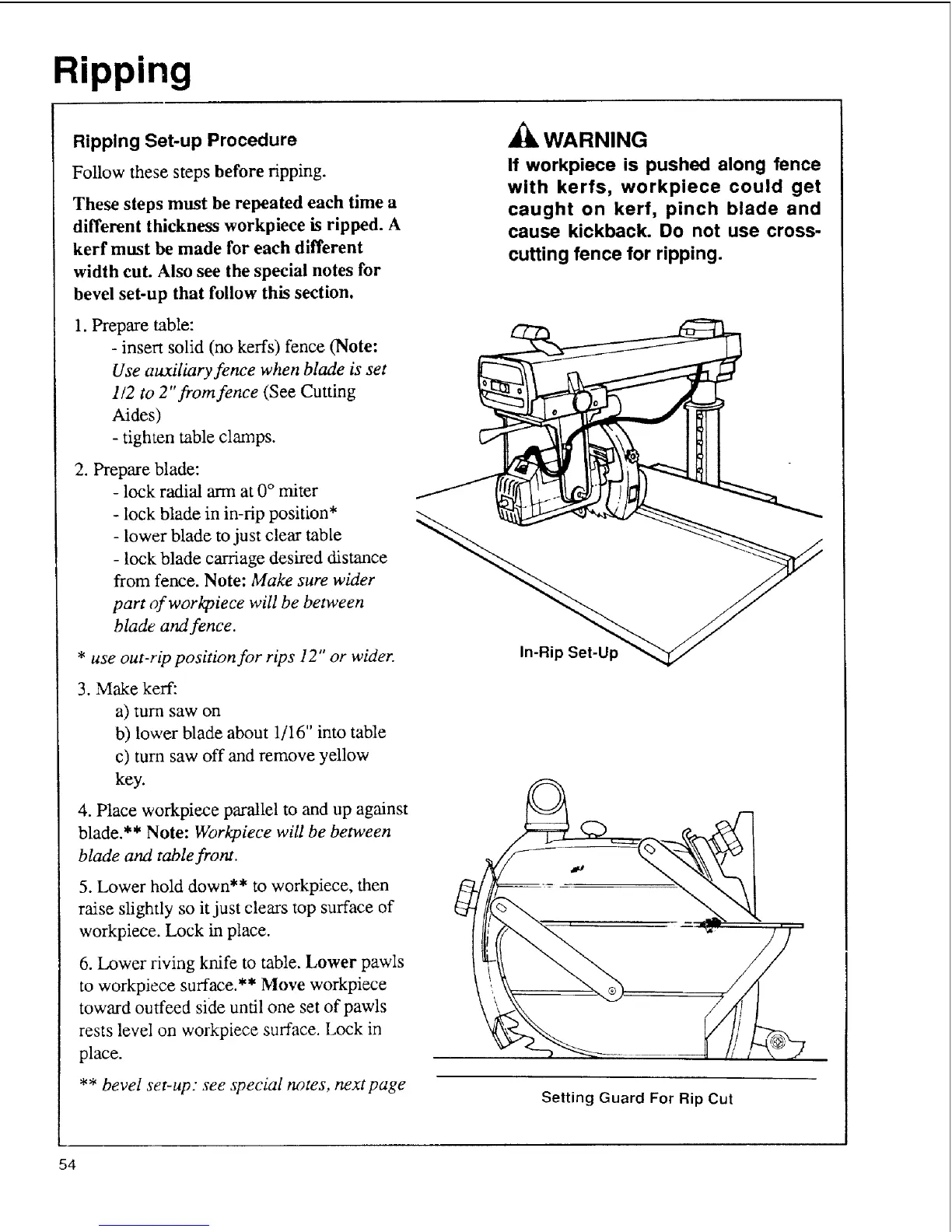 Ripping

Ripping Set-up Procedure

Follow these steps before ripping.

These steps must be repeated each time a different thickness workpiece is ripped. A kerf must be made for each different width cut. Also see the special notes for bevel set-up that follow this section.

1. Prepare table:
- insert solid (no kerfs) fence (Note: Use auxiliary fence when blade is set 1/2 to 2" from fence (See Cutting Aides)
- tighten table clamps.

2. Prepare blade:
- lock radial arm at 0° miter
- lock blade in in-rip position*
- lower blade to just clear table
- lock blade carriage desired distance from fence. Note: Make sure wider part of workpiece will be between blade and fence.

* use out-rip position for rips 12" or wider.

3. Make kerf:
a) turn saw on
b) lower blade about 1/16" into table
c) turn saw off and remove yellow key.

4. Place workpiece parallel to and up against blade.** Note: Workpiece will be between blade and table front.

5. Lower hold down** to workpiece, then raise slightly so it just clears top surface of workpiece. Lock in place.

6. Lower riving knife to table. Lower pawls to workpiece surface.** Move workpiece toward outfeed side until one set of pawls rests level on workpiece surface. Lock in place.

** bevel set-up: see special notes, next page

WARNING
If workpiece is pushed along fence with kerfs, workpiece could get caught on kerf, pinch blade and cause kickback. Do not use cross-cutting fence for ripping.

In-Rip Set-Up

Setting Guard For Rip Cut

54